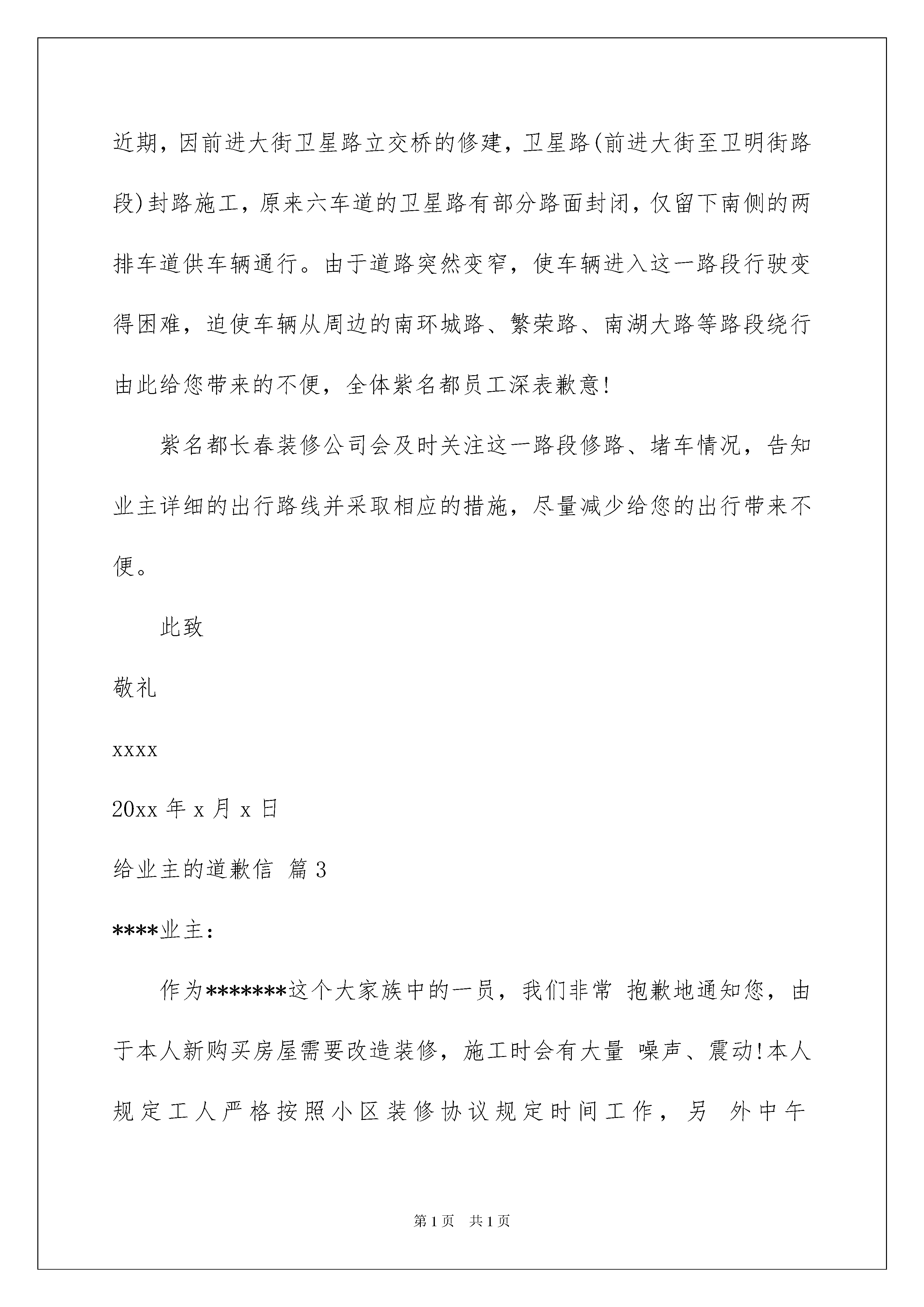 近期，因前进大街卫星路立交桥的修建，卫星路(前进大街至卫明街路段)封路施工，原来六车道的卫星路有部分路面封闭，仅留下南侧的两排车道供车辆通行。由于道路突然变窄，使车辆进入这一路段行驶变得困难，迫使车辆从周边的南环城路、繁荣路、南湖大路等路段绕行由此给您带来的不便，全体紫名都员工深表歉意!

紫名都长春装修公司会及时关注这一路段修路、堵车情况，告知业主详细的出行路线并采取相应的措施，尽量减少给您的出行带来不便。

此致

敬礼

xxxx

20xx 年 x 月 x 日

给业主的道歉信 篇 3

****业主：

作为*******这个大家族中的一员，我们非常 抱歉地通知您，由于本人新购买房屋需要改造装修，施工时会有大量 噪声、震动!本人规定工人严格按照小区装修协议规定时间工作，另 外中午

第 1 页 共 1 页